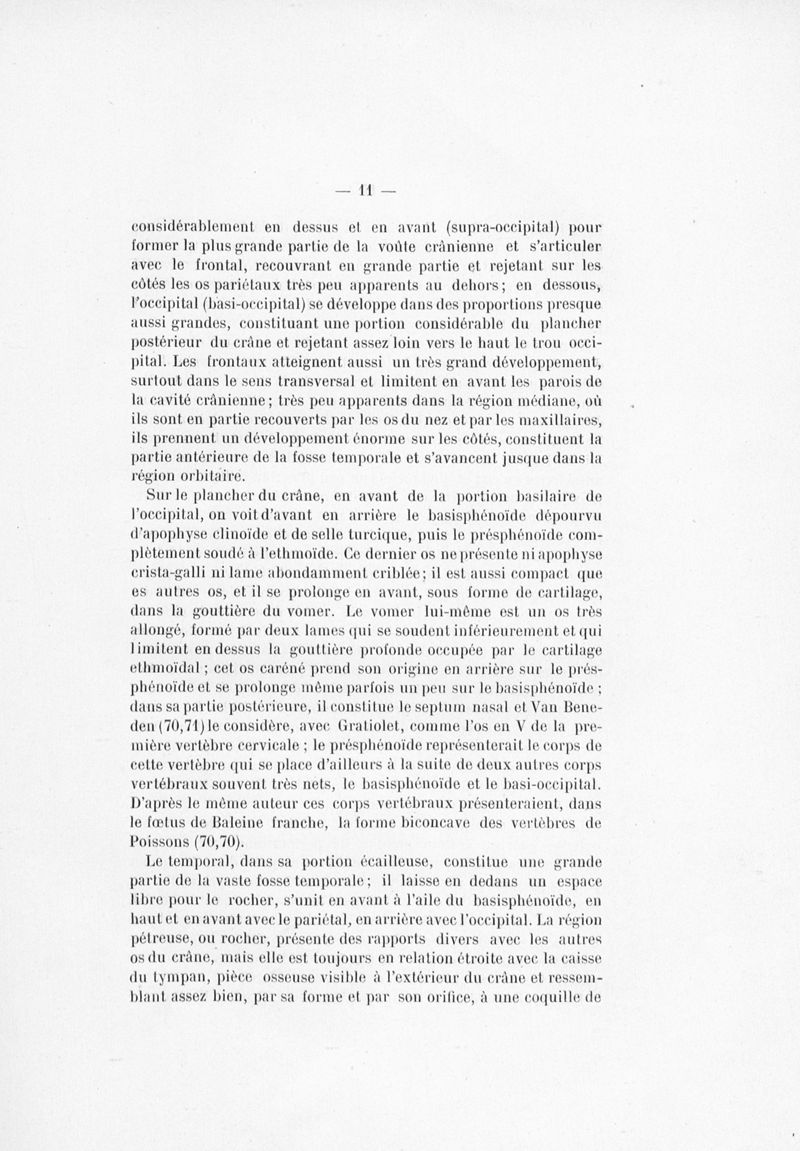 — 11 —

considérablement en dessus et en avant (supra-occipital) pour former la plus grande partie de la voûte crânienne et s'articuler avec le frontal, recouvrant en grande partie et rejetant sur les côtés les os pariétaux très peu apparents au dehors; en dessous, l'occipital (basi-occipital) se développe dans des proportions presque aussi grandes, constituant une portion considérable du plancher postérieur du crâne et rejetant assez loin vers le haut le trou occipital. Les frontaux atteignent aussi un très grand développement, surtout dans le sens transversal et limitent en avant les parois de la cavité crânienne; très peu apparents dans la région médiane, où ils sont en partie recouverts par les os du nez et par les maxillaires, ils prennent un développement énorme sur les côtés, constituent la partie antérieure de la fosse temporale et s'avancent jusque dans la région orbitaire.

Sur le plancher du crâne, en avant de la portion basilaire de l'occipital, on voit d'avant en arrière le basisphénoïde dépourvu d'apophyse clinoïde et de selle turcique, puis le présphénoïde complètement soudé à l'ethmoïde. Ce dernier os ne présente ni apophyse crista-galli ni lame abondamment criblée; il est aussi compact que es autres os, et il se prolonge en avant, sous forme de cartilage, dans la gouttière du vomer. Le vomer lui-même est un os très allongé, formé par deux lames qui se soudent inférieurement et qui limitent en dessus la gouttière profonde occupée par le cartilage ethmoïdal; cet os caréné prend son origine en arrière sur le présphénoïde et se prolonge même parfois un peu sur le basisphénoïde; dans sa partie postérieure, il constitue le septum nasal et Van Beneden (70,71) le considère, avec Gratiolet, comme l'os en V de la première vertèbre cervicale; le présphénoïde représenterait le corps de cette vertèbre qui se place d'ailleurs à la suite de deux autres corps vertébraux souvent très nets, le basisphénoïde et le basi-occipital. D'après le même auteur ces corps vertébraux présenteraient, dans le fœtus de Baleine franche, la forme biconcave des vertèbres de Poissons (70,70).

Le temporal, dans sa portion écailleuse, constitue une grande partie de la vaste fosse temporale; il laisse en dedans un espace libre pour le rocher, s'unit en avant à l'aile du basisphénoïde, en haut et en avant avec le pariétal, en arrière avec l'occipital. La région pétreuse, ou rocher, présente des rapports divers avec les autres os du crâne, mais elle est toujours en relation étroite avec la caisse du tympan, pièce osseuse visible à l'extérieur du crâne et ressemblant assez bien, par sa forme et par son orifice, à une coquille de